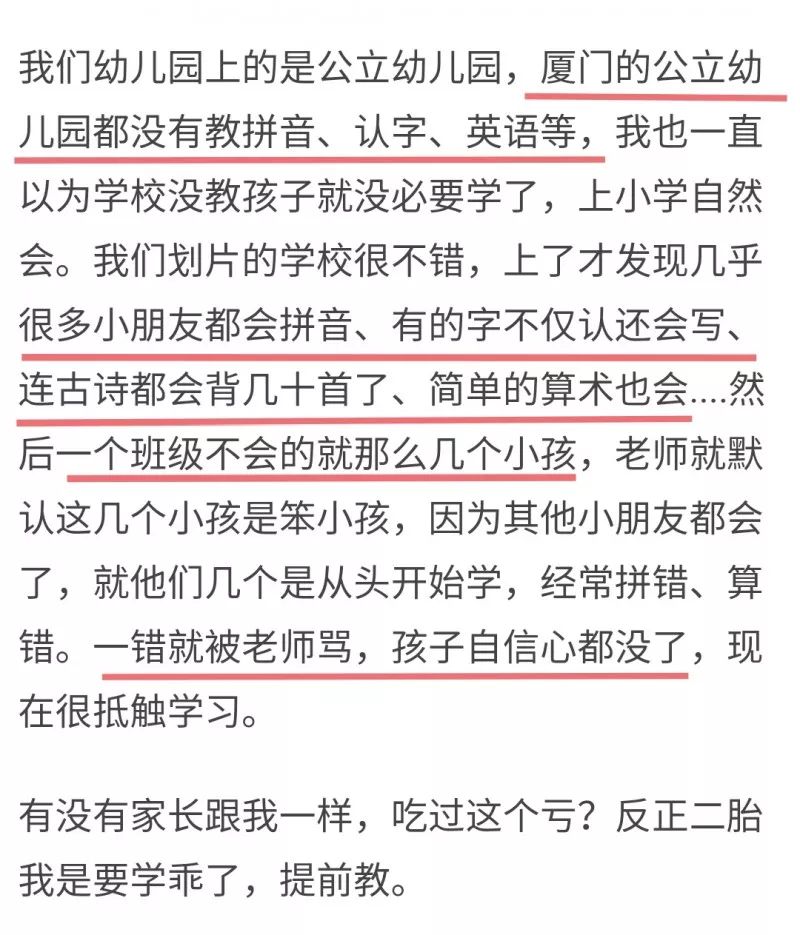 我们幼儿园上的是公立幼儿园，厦门的公立幼儿园都没有教拼音、认字、英语等，我也一直以为学校没教孩子就没必要学了，上小学自然会。我们划片的学校很不错，上了才发现几乎很多小朋友都会拼音、有的字不仅认还会写、连古诗都会背几十首了、简单的算术也会....然后一个班级不会的就那么几个小孩，老师就默认这几个小孩是笨小孩，因为其他小朋友都会了，就他们几个是从头开始学，经常拼错、算错。一错就被老师骂，孩子自信心都没了，现在很抵触学习。

有没有家长跟我一样，吃过这个亏？反正二胎我是要学乖了，提前教。